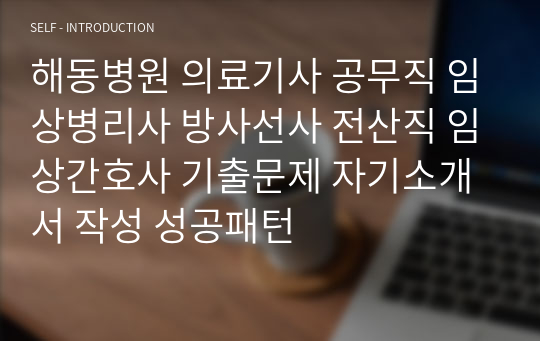 SELF - INTRODUCTION

해동병원 의료기사 공무직 임상병리사 방사선사 전산직 임상간호사 기출문제 자기소개서 작성 성공패턴